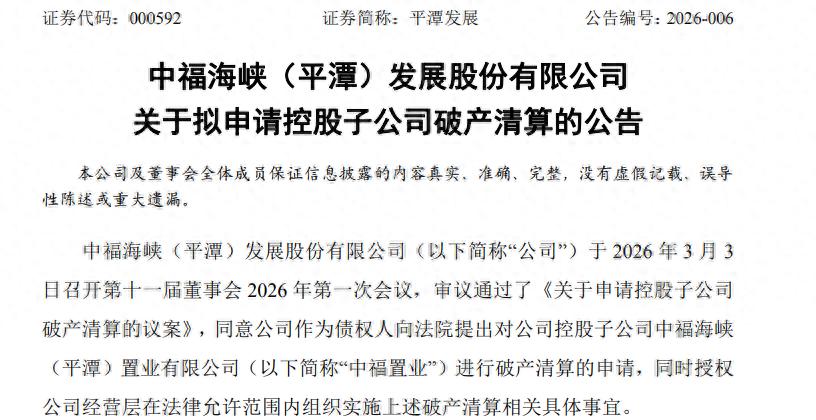 证券代码：000592 证券简称：平潭发展 公告编号：2026-006

中福海峡（平潭）发展股份有限公司

关于拟申请控股子公司破产清算的公告

本公司及董事会全体成员保证信息披露的内容真实、准确、完整，没有虚假记载、误导性陈述或重大遗漏。

中福海峡（平潭）发展股份有限公司（以下简称“公司”）于2026年3月3日召开第十一届董事会2026年第一次会议，审议通过了《关于申请控股子公司破产清算的议案》，同意公司作为债权人向法院提出对公司控股子公司中福海峡（平潭）置业有限公司（以下简称“中福置业”）进行破产清算的申请，同时授权公司经营层在法律允许范围内组织实施上述破产清算相关具体事宜。